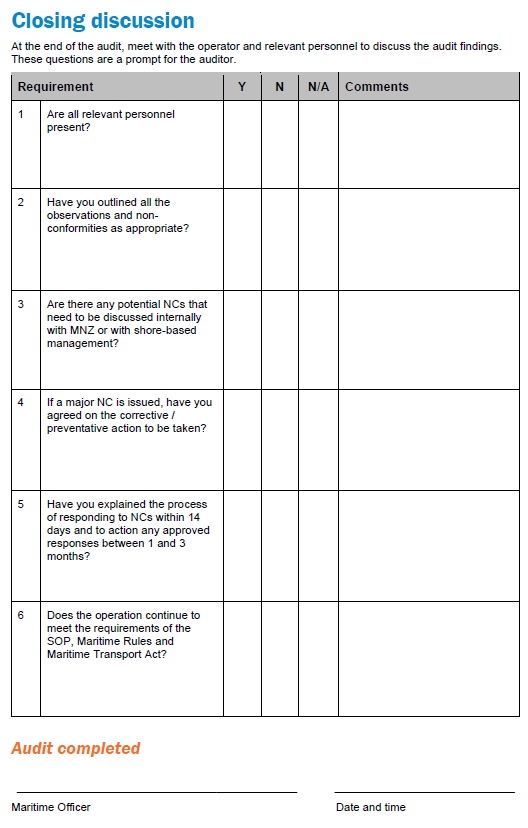 Closing discussion

At the end of the audit, meet with the operator and relevant personnel to discuss the audit findings. These questions are a prompt for the auditor.

| Requirement | | Y | N | N/A | Comments |
|---|---|---|---|---|---|
| 1 | Are all relevant personnel present? | | | | |
| 2 | Have you outlined all the observations and non-conformities as appropriate? | | | | |
| 3 | Are there any potential NCs that need to be discussed internally with MNZ or with shore-based management? | | | | |
| 4 | If a major NC is issued, have you agreed on the corrective / preventative action to be taken? | | | | |
| 5 | Have you explained the process of responding to NCs within 14 days and to action any approved responses between 1 and 3 months? | | | | |
| 6 | Does the operation continue to meet the requirements of the SOP, Maritime Rules and Maritime Transport Act? | | | | |

Audit completed

Maritime Officer

Date and time